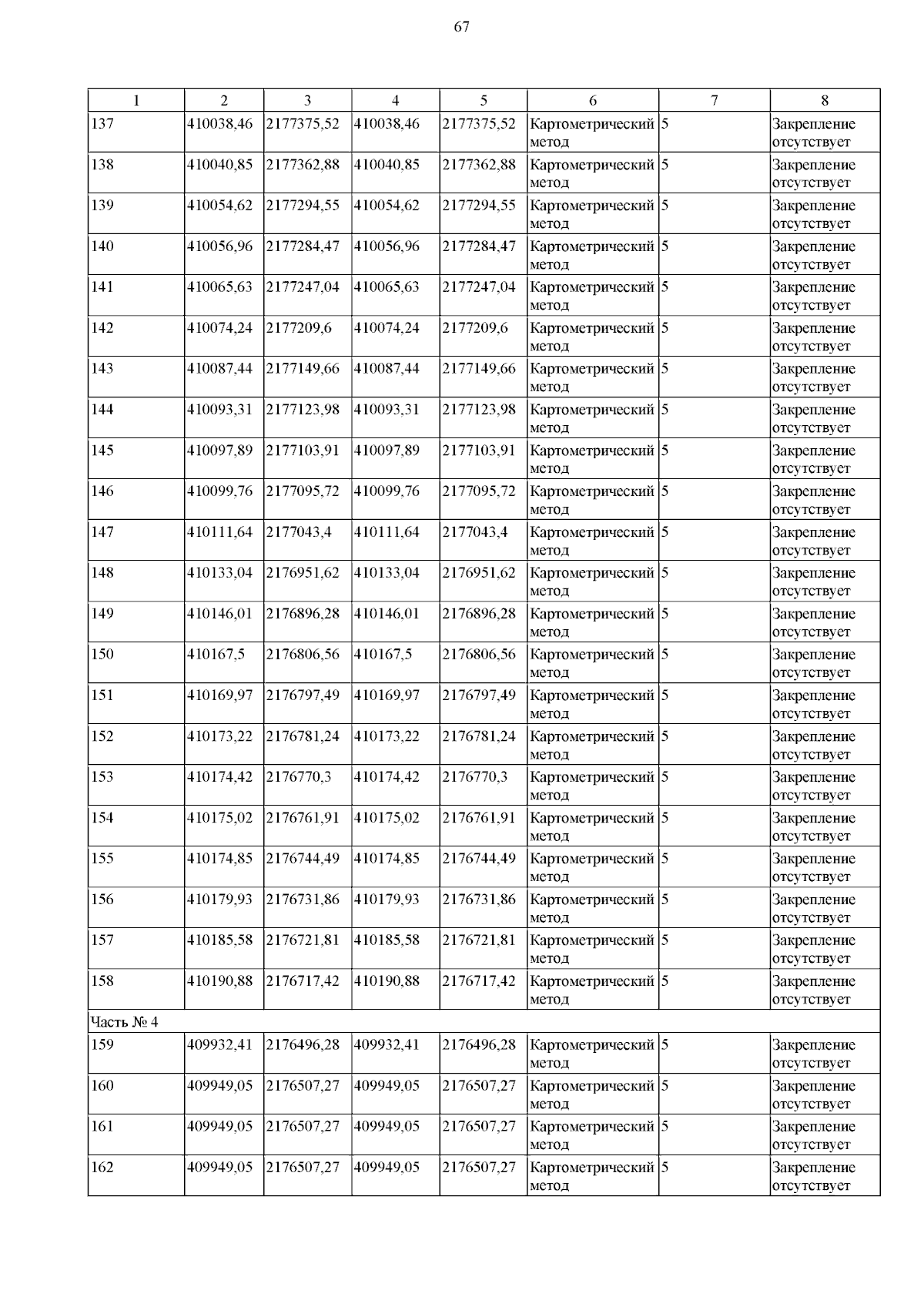 67

| 1 | 2 | 3 | 4 | 5 | 6 | 7 | 8 |
|---|---|---|---|---|---|---|---|
| 137 | 410038,46 | 2177375,52 | 410038,46 | 2177375,52 | Картометрический метод | 5 | Закрепление отсутствует |
| 138 | 410040,85 | 2177362,88 | 410040,85 | 2177362,88 | Картометрический метод | 5 | Закрепление отсутствует |
| 139 | 410054,62 | 2177294,55 | 410054,62 | 2177294,55 | Картометрический метод | 5 | Закрепление отсутствует |
| 140 | 410056,96 | 2177284,47 | 410056,96 | 2177284,47 | Картометрический метод | 5 | Закрепление отсутствует |
| 141 | 410065,63 | 2177247,04 | 410065,63 | 2177247,04 | Картометрический метод | 5 | Закрепление отсутствует |
| 142 | 410074,24 | 2177209,6 | 410074,24 | 2177209,6 | Картометрический метод | 5 | Закрепление отсутствует |
| 143 | 410087,44 | 2177149,66 | 410087,44 | 2177149,66 | Картометрический метод | 5 | Закрепление отсутствует |
| 144 | 410093,31 | 2177123,98 | 410093,31 | 2177123,98 | Картометрический метод | 5 | Закрепление отсутствует |
| 145 | 410097,89 | 2177103,91 | 410097,89 | 2177103,91 | Картометрический метод | 5 | Закрепление отсутствует |
| 146 | 410099,76 | 2177095,72 | 410099,76 | 2177095,72 | Картометрический метод | 5 | Закрепление отсутствует |
| 147 | 410111,64 | 2177043,4 | 410111,64 | 2177043,4 | Картометрический метод | 5 | Закрепление отсутствует |
| 148 | 410133,04 | 2176951,62 | 410133,04 | 2176951,62 | Картометрический метод | 5 | Закрепление отсутствует |
| 149 | 410146,01 | 2176896,28 | 410146,01 | 2176896,28 | Картометрический метод | 5 | Закрепление отсутствует |
| 150 | 410167,5 | 2176806,56 | 410167,5 | 2176806,56 | Картометрический метод | 5 | Закрепление отсутствует |
| 151 | 410169,97 | 2176797,49 | 410169,97 | 2176797,49 | Картометрический метод | 5 | Закрепление отсутствует |
| 152 | 410173,22 | 2176781,24 | 410173,22 | 2176781,24 | Картометрический метод | 5 | Закрепление отсутствует |
| 153 | 410174,42 | 2176770,3 | 410174,42 | 2176770,3 | Картометрический метод | 5 | Закрепление отсутствует |
| 154 | 410175,02 | 2176761,91 | 410175,02 | 2176761,91 | Картометрический метод | 5 | Закрепление отсутствует |
| 155 | 410174,85 | 2176744,49 | 410174,85 | 2176744,49 | Картометрический метод | 5 | Закрепление отсутствует |
| 156 | 410179,93 | 2176731,86 | 410179,93 | 2176731,86 | Картометрический метод | 5 | Закрепление отсутствует |
| 157 | 410185,58 | 2176721,81 | 410185,58 | 2176721,81 | Картометрический метод | 5 | Закрепление отсутствует |
| 158 | 410190,88 | 2176717,42 | 410190,88 | 2176717,42 | Картометрический метод | 5 | Закрепление отсутствует |
| Часть № 4 | | | | | | | |
| 159 | 409932,41 | 2176496,28 | 409932,41 | 2176496,28 | Картометрический метод | 5 | Закрепление отсутствует |
| 160 | 409949,05 | 2176507,27 | 409949,05 | 2176507,27 | Картометрический метод | 5 | Закрепление отсутствует |
| 161 | 409949,05 | 2176507,27 | 409949,05 | 2176507,27 | Картометрический метод | 5 | Закрепление отсутствует |
| 162 | 409949,05 | 2176507,27 | 409949,05 | 2176507,27 | Картометрический метод | 5 | Закрепление отсутствует |